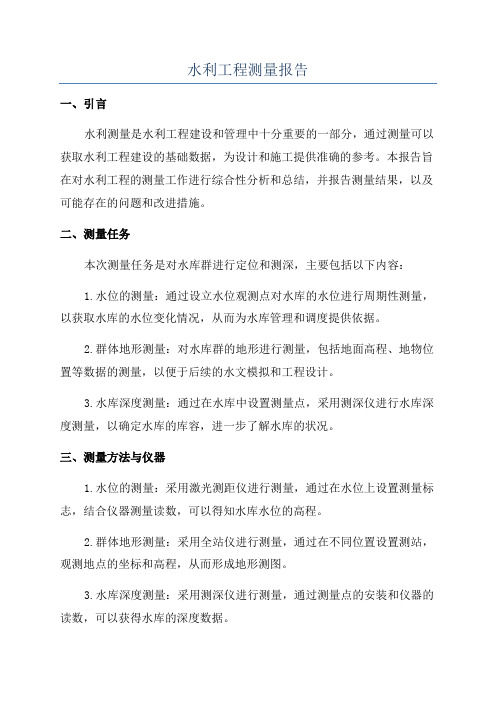 水利工程测量报告

一、引言

水利测量是水利工程建设和管理中十分重要的一部分，通过测量可以获取水利工程建设的基础数据，为设计和施工提供准确的参考。本报告旨在对水利工程的测量工作进行综合性分析和总结，并报告测量结果，以及可能存在的问题和改进措施。

二、测量任务

本次测量任务是对水库群进行定位和测深，主要包括以下内容：

1.水位的测量：通过设立水位观测点对水库的水位进行周期性测量，以获取水库的水位变化情况，从而为水库管理和调度提供依据。

2.群体地形测量：对水库群的地形进行测量，包括地面高程、地物位置等数据的测量，以便于后续的水文模拟和工程设计。

3.水库深度测量：通过在水库中设置测量点，采用测深仪进行水库深度测量，以确定水库的库容，进一步了解水库的状况。

三、测量方法与仪器

1.水位的测量：采用激光测距仪进行测量，通过在水位上设置测量标志，结合仪器测量读数，可以得知水库水位的高程。

2.群体地形测量：采用全站仪进行测量，通过在不同位置设置测站，观测地点的坐标和高程，从而形成地形测图。

3.水库深度测量：采用测深仪进行测量，通过测量点的安装和仪器的读数，可以获得水库的深度数据。